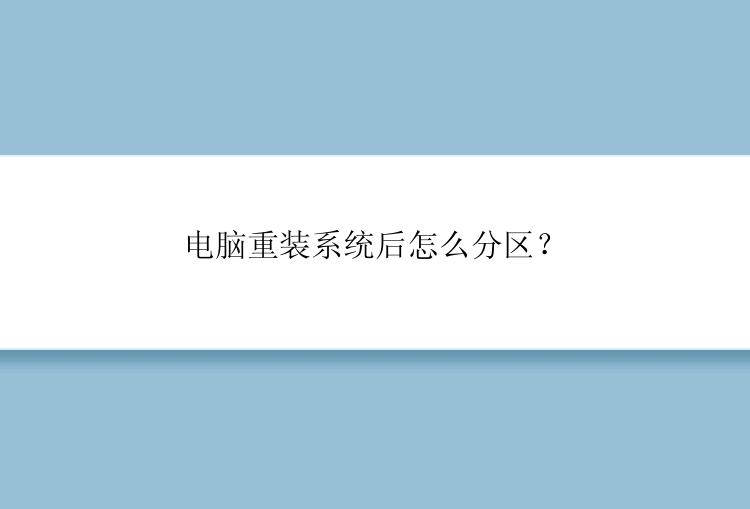 电脑重装系统后怎么分区？